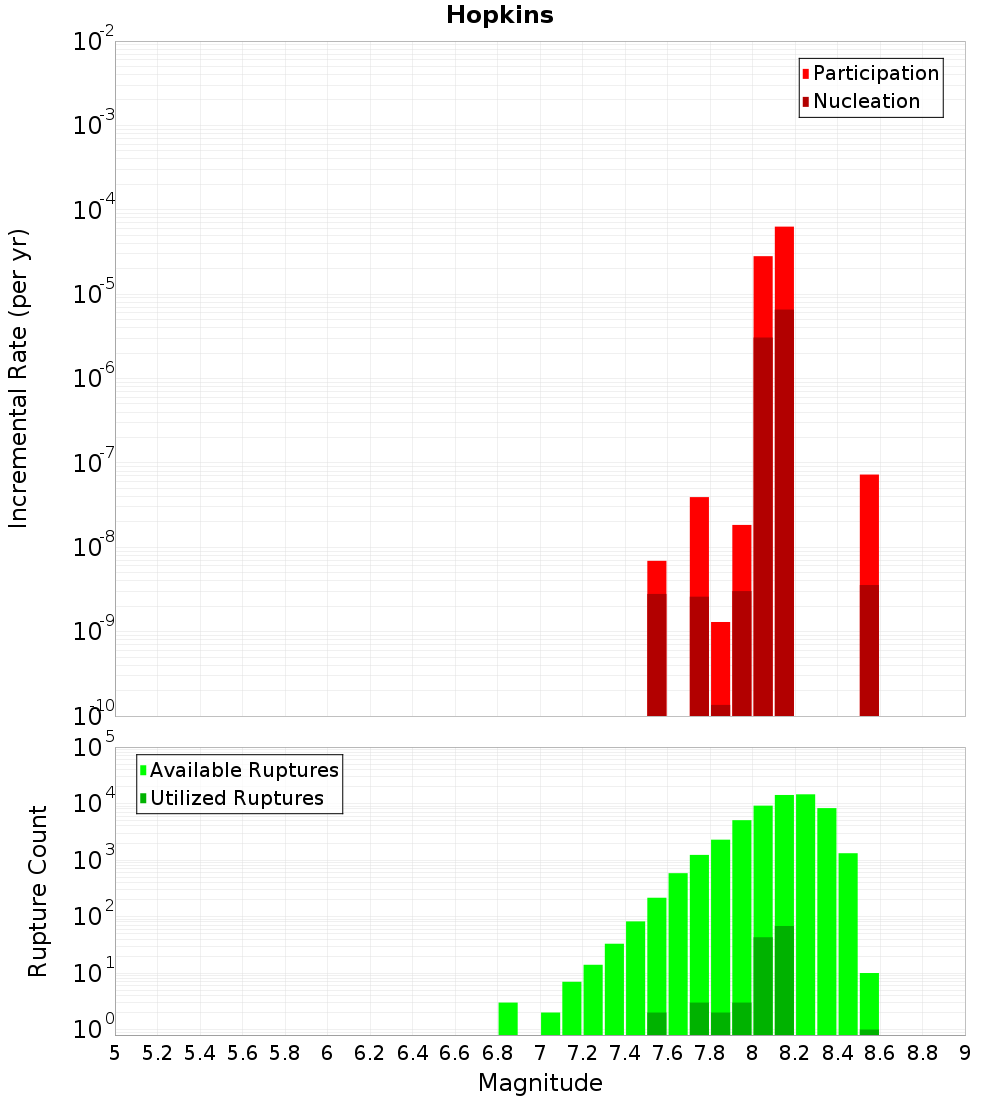 Hopkins

Participation
Nucleation

Incremental Rate (per yr)

$10^{-2}$
$10^{-3}$
$10^{-4}$
$10^{-5}$
$10^{-6}$
$10^{-7}$
$10^{-8}$
$10^{-9}$
$10^{-10}$

Available Ruptures
Utilized Ruptures

Rupture Count

$10^{5}$
$10^{4}$
$10^{3}$
$10^{2}$
$10^{1}$
$10^{0}$

5 5.2 5.4 5.6 5.8 6 6.2 6.4 6.6 6.8 7 7.2 7.4 7.6 7.8 8 8.2 8.4 8.6 8.8 9

Magnitude